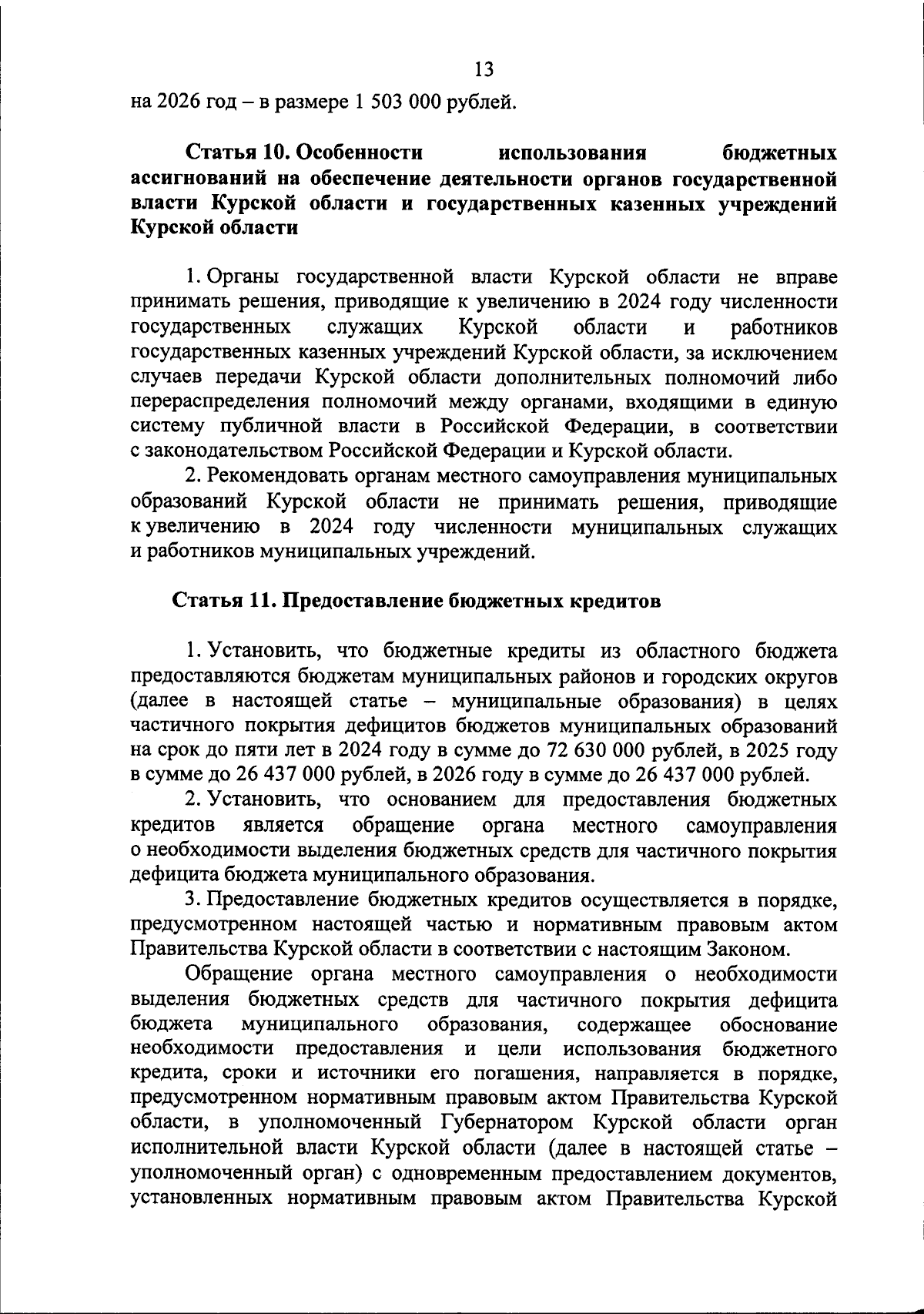 13

на 2026 год – в размере 1 503 000 рублей.

Статья 10. Особенности использования бюджетных ассигнований на обеспечение деятельности органов государственной власти Курской области и государственных казенных учреждений Курской области

1. Органы государственной власти Курской области не вправе принимать решения, приводящие к увеличению в 2024 году численности государственных служащих Курской области и работников государственных казенных учреждений Курской области, за исключением случаев передачи Курской области дополнительных полномочий либо перераспределения полномочий между органами, входящими в единую систему публичной власти в Российской Федерации, в соответствии с законодательством Российской Федерации и Курской области.

2. Рекомендовать органам местного самоуправления муниципальных образований Курской области не принимать решения, приводящие к увеличению в 2024 году численности муниципальных служащих и работников муниципальных учреждений.

Статья 11. Предоставление бюджетных кредитов

1. Установить, что бюджетные кредиты из областного бюджета предоставляются бюджетам муниципальных районов и городских округов (далее в настоящей статье – муниципальные образования) в целях частичного покрытия дефицитов бюджетов муниципальных образований на срок до пяти лет в 2024 году в сумме до 72 630 000 рублей, в 2025 году в сумме до 26 437 000 рублей, в 2026 году в сумме до 26 437 000 рублей.

2. Установить, что основанием для предоставления бюджетных кредитов является обращение органа местного самоуправления о необходимости выделения бюджетных средств для частичного покрытия дефицита бюджета муниципального образования.

3. Предоставление бюджетных кредитов осуществляется в порядке, предусмотренном настоящей частью и нормативным правовым актом Правительства Курской области в соответствии с настоящим Законом.

Обращение органа местного самоуправления о необходимости выделения бюджетных средств для частичного покрытия дефицита бюджета муниципального образования, содержащее обоснование необходимости предоставления и цели использования бюджетного кредита, сроки и источники его погашения, направляется в порядке, предусмотренном нормативным правовым актом Правительства Курской области, в уполномоченный Губернатором Курской области орган исполнительной власти Курской области (далее в настоящей статье – уполномоченный орган) с одновременным предоставлением документов, установленных нормативным правовым актом Правительства Курской